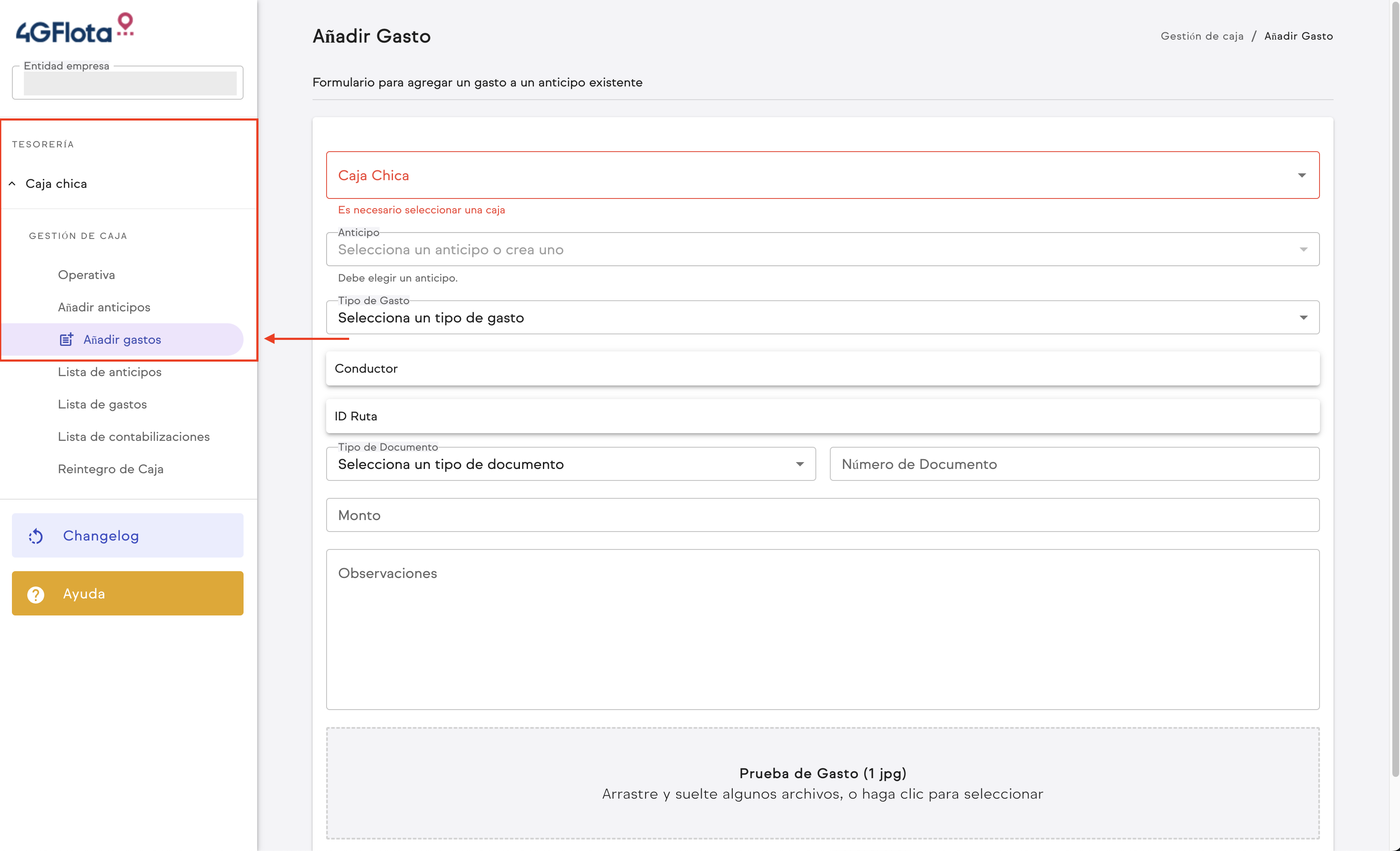 4GFlota

Entidad empresa

TESORERÍA

Caja chica

GESTIÓN DE CAJA

Operativa

Añadir anticipos

Añadir gastos

Lista de anticipos

Lista de gastos

Lista de contabilizaciones

Reintegro de Caja

Changelog

Ayuda

Añadir Gasto

Gestión de caja / Añadir Gasto

Formulario para agregar un gasto a un anticipo existente

Caja Chica

Es necesario seleccionar una caja

Anticipo

Selecciona un anticipo o crea uno

Debe elegir un anticipo.

Tipo de Gasto

Selecciona un tipo de gasto

Conductor

ID Ruta

Tipo de Documento

Selecciona un tipo de documento

Número de Documento

Monto

Observaciones

Prueba de Gasto (1 jpg)

Arrastre y suelte algunos archivos, o haga clic para seleccionar